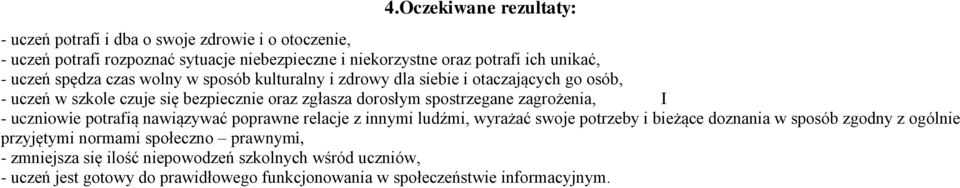 4.Oczekiwane rezultaty:

- uczeń potrafi i dba o swoje zdrowie i o otoczenie,
- uczeń potrafi rozpoznać sytuacje niebezpieczne i niekorzystne oraz potrafi ich unikać,
- uczeń spędza czas wolny w sposób kulturalny i zdrowy dla siebie i otaczających go osób,
- uczeń w szkole czuje się bezpiecznie oraz zgłasza dorosłym spostrzegane zagrożenia, I
- uczniowie potrafią nawiązywać poprawne relacje z innymi ludźmi, wyrażać swoje potrzeby i bieżące doznania w sposób zgodny z ogólnie przyjętymi normami społeczno – prawnymi,
- zmniejsza się ilość niepowodzeń szkolnych wśród uczniów,
- uczeń jest gotowy do prawidłowego funkcjonowania w społeczeństwie informacyjnym.